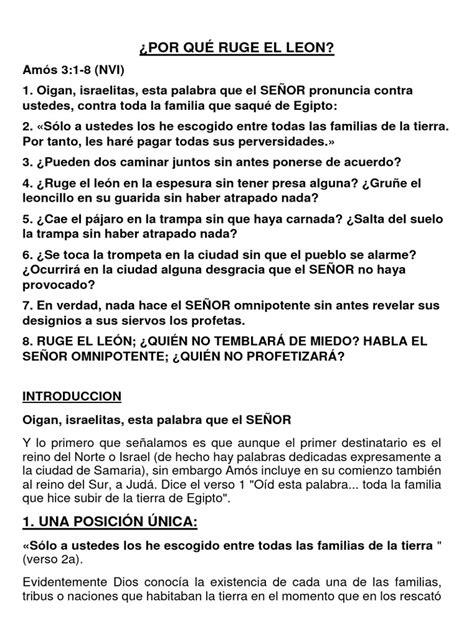 ¿POR QUÉ RUGE EL LEON?

Amós 3:1-8 (NVI)

1. Oigan, israelitas, esta palabra que el SEÑOR pronuncia contra ustedes, contra toda la familia que saqué de Egipto:

2. «Sólo a ustedes los he escogido entre todas las familias de la tierra. Por tanto, les haré pagar todas sus perversidades.»

3. ¿Pueden dos caminar juntos sin antes ponerse de acuerdo?

4. ¿Ruge el león en la espesura sin tener presa alguna? ¿Gruñe el leoncillo en su guarida sin haber atrapado nada?

5. ¿Cae el pájaro en la trampa sin que haya carnada? ¿Salta del suelo la trampa sin haber atrapado nada?

6. ¿Se toca la trompeta en la ciudad sin que el pueblo se alarme? ¿Ocurrirá en la ciudad alguna desgracia que el SEÑOR no haya provocado?

7. En verdad, nada hace el SEÑOR omnipotente sin antes revelar sus designios a sus siervos los profetas.

8. RUGE EL LEÓN; ¿QUIÉN NO TEMBLARÁ DE MIEDO? HABLA EL SEÑOR OMNIPOTENTE; ¿QUIÉN NO PROFETIZARÁ?

INTRODUCCION

Oigan, israelitas, esta palabra que el SEÑOR

Y lo primero que señalamos es que aunque el primer destinatario es el reino del Norte o Israel (de hecho hay palabras dedicadas expresamente a la ciudad de Samaria), sin embargo Amós incluye en su comienzo también al reino del Sur, a Judá. Dice el verso 1 "Oíd esta palabra... toda la familia que hice subir de la tierra de Egipto".

1. UNA POSICIÓN ÚNICA:

«Sólo a ustedes los he escogido entre todas las familias de la tierra " (verso 2a).

Evidentemente Dios conocía la existencia de cada una de las familias, tribus o naciones que habitaban la tierra en el momento que en los rescató